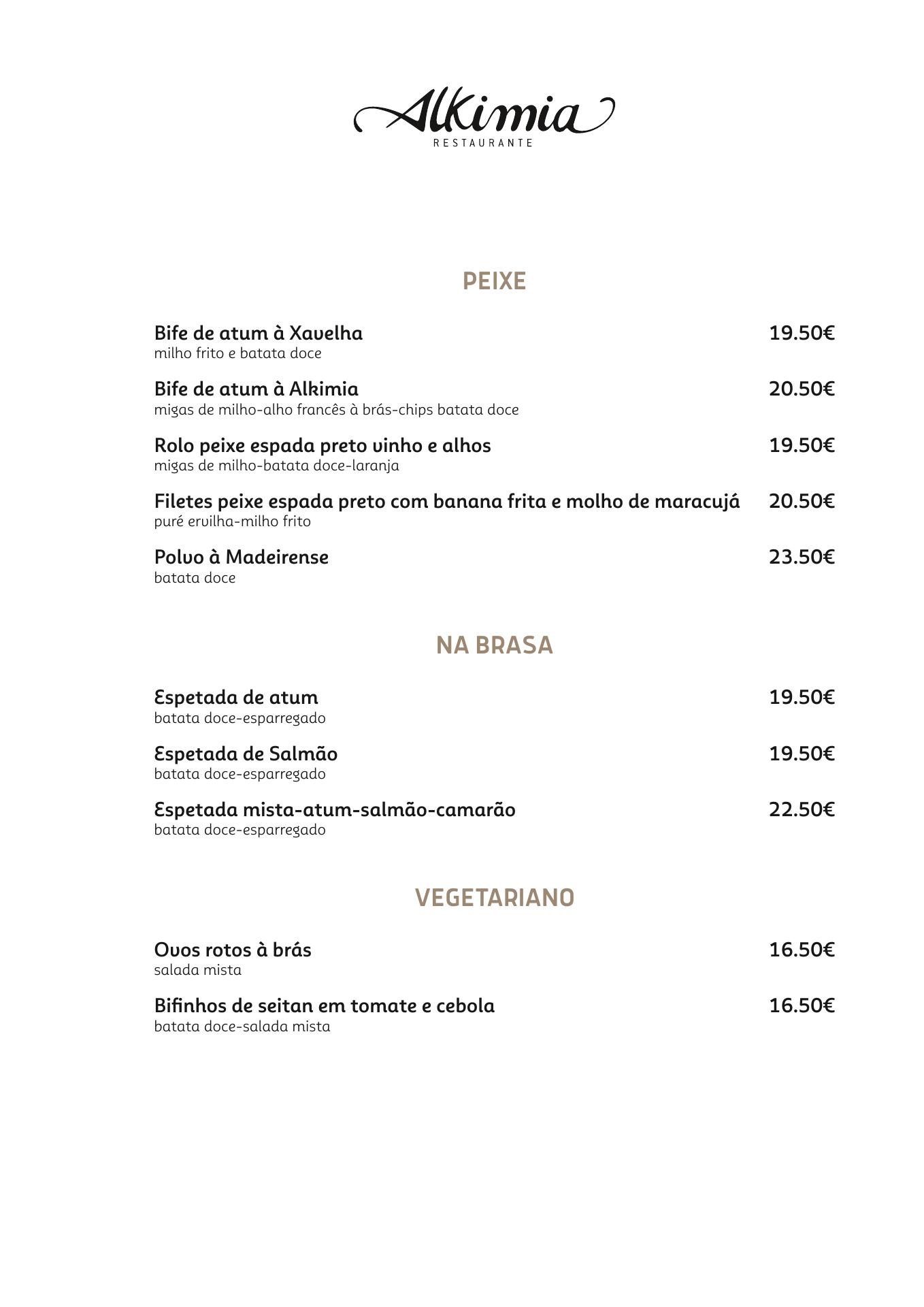 Alkimia
RESTAURANTE

PEIXE

Bife de atum à Xavelha 19.50€
milho frito e batata doce

Bife de atum à Alkimia 20.50€
migas de milho-alho francês à brás-chips batata doce

Rolo peixe espada preto vinho e alhos 19.50€
migas de milho-batata doce-laranja

Filetes peixe espada preto com banana frita e molho de maracujá 20.50€
puré ervilha-milho frito

Polvo à Madeirense 23.50€
batata doce

NA BRASA

Espetada de atum 19.50€
batata doce-esparregado

Espetada de Salmão 19.50€
batata doce-esparregado

Espetada mista-atum-salmão-camarão 22.50€
batata doce-esparregado

VEGETARIANO

Ovos rotos à brás 16.50€
salada mista

Bifinhos de seitan em tomate e cebola 16.50€
batata doce-salada mista